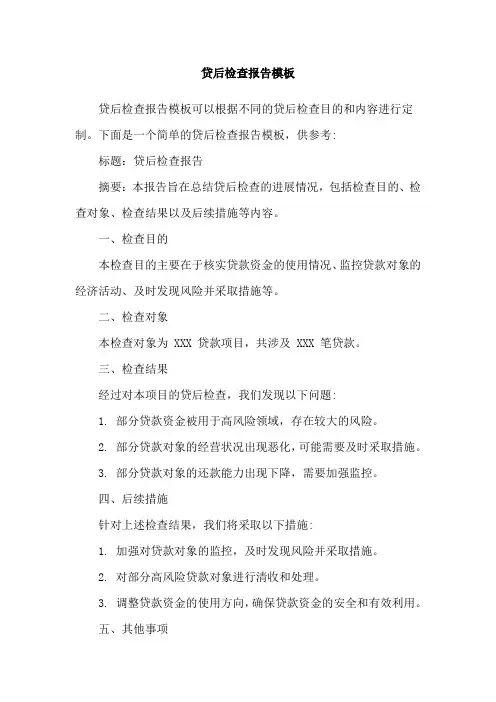 贷后检查报告模板

贷后检查报告模板可以根据不同的贷后检查目的和内容进行定制。下面是一个简单的贷后检查报告模板，供参考：

标题：贷后检查报告

摘要：本报告旨在总结贷后检查的进展情况，包括检查目的、检查对象、检查结果以及后续措施等内容。

一、检查目的

本检查目的主要在于核实贷款资金的使用情况、监控贷款对象的经济活动、及时发现风险并采取措施等。

二、检查对象

本检查对象为 XXX 贷款项目，共涉及 XXX 笔贷款。

三、检查结果

经过对本项目的贷后检查，我们发现以下问题：

1. 部分贷款资金被用于高风险领域，存在较大的风险。

2. 部分贷款对象的经营状况出现恶化，可能需要及时采取措施。

3. 部分贷款对象的还款能力出现下降，需要加强监控。

四、后续措施

针对上述检查结果，我们将采取以下措施：

1. 加强对贷款对象的监控，及时发现风险并采取措施。

2. 对部分高风险贷款对象进行清收和处理。

3. 调整贷款资金的使用方向，确保贷款资金的安全和有效利用。

五、其他事项